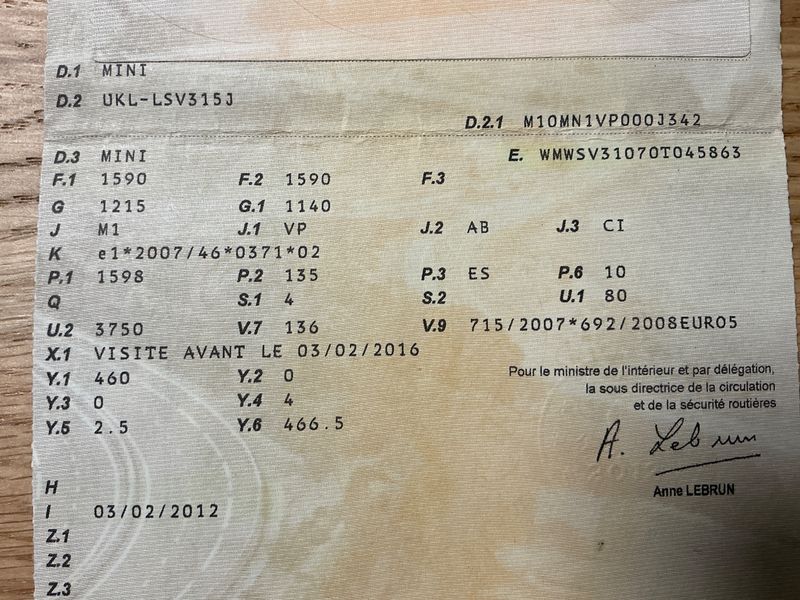 D.1 MINI

D.2 UKL-LSV315J

D.2.1 M10MN1VP000J342

D.3 MINI

E. WMWSV31070T045863

F.1 1590 F.2 1590 F.3

G 1215 G.1 1140

J M1 J.1 VP J.2 AB J.3 CI

K e1*2007/46*0371*02

P.1 1598 P.2 135 P.3 ES P.6 10

Q S.1 4 S.2 U.1 80

U.2 3750 V.7 136 V.9 715/2007*692/2008EURO5

X.1 VISITE AVANT LE 03/02/2016

Y.1 460 Y.2 0

Y.3 0 Y.4 4

Y.5 2.5 Y.6 466.5

Pour le ministre de l'intérieur et par délégation,
la sous directrice de la circulation
et de la sécurité routières

A. Lebrun

Anne LEBRUN

H

I 03/02/2012

Z.1

Z.2

Z.3